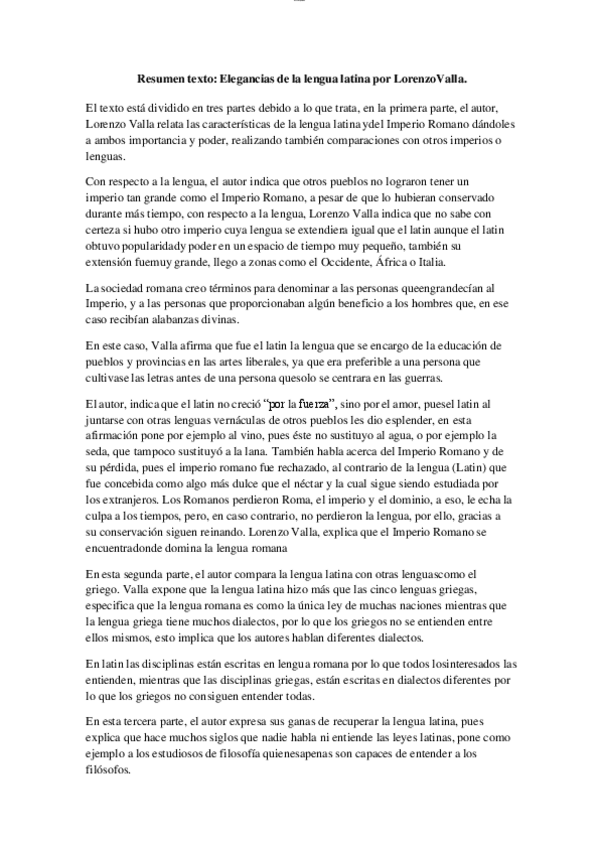 Resumen texto: Elegancias de la lengua latina por LorenzoValla.

El texto está dividido en tres partes debido a lo que trata, en la primera parte, el autor, Lorenzo Valla relata las características de la lengua latina ydel Imperio Romano dándoles a ambos importancia y poder, realizando también comparaciones con otros imperios o lenguas.

Con respecto a la lengua, el autor indica que otros pueblos no lograron tener un imperio tan grande como el Imperio Romano, a pesar de que lo hubieran conservado durante más tiempo, con respecto a la lengua, Lorenzo Valla indica que no sabe con certeza si hubo otro imperio cuya lengua se extendiera igual que el latin aunque el latin obtuvo popularidady poder en un espacio de tiempo muy pequeño, también su extensión fuemuy grande, llego a zonas como el Occidente, África o Italia.

La sociedad romana creo términos para denominar a las personas queengrandecían al Imperio, y a las personas que proporcionaban algún beneficio a los hombres que, en ese caso recibían alabanzas divinas.

En este caso, Valla afirma que fue el latin la lengua que se encargo de la educación de pueblos y provincias en las artes liberales, ya que era preferible a una persona que cultivase las letras antes de una persona quesolo se centrara en las guerras.

El autor, indica que el latin no creció "por la fuerza", sino por el amor, puesel latin al juntarse con otras lenguas vernáculas de otros pueblos les dio esplender, en esta afirmación pone por ejemplo al vino, pues éste no sustituyo al agua, o por ejemplo la seda, que tampoco sustituyó a la lana. También habla acerca del Imperio Romano y de su pérdida, pues el imperio romano fue rechazado, al contrario de la lengua (Latin) que fue concebida como algo más dulce que el néctar y la cual sigue siendo estudiada por los extranjeros. Los Romanos perdieron Roma, el imperio y el dominio, a eso, le echa la culpa a los tiempos, pero, en caso contrario, no perdieron la lengua, por ello, gracias a su conservación siguen reinando. Lorenzo Valla, explica que el Imperio Romano se encuentradonde domina la lengua romana

En esta segunda parte, el autor compara la lengua latina con otras lenguascomo el griego. Valla expone que la lengua latina hizo más que las cinco lenguas griegas, especifica que la lengua romana es como la única ley de muchas naciones mientras que la lengua griega tiene muchos dialectos, por lo que los griegos no se entienden entre ellos mismos, esto implica que los autores hablan diferentes dialectos.

En latin las disciplinas están escritas en lengua romana por lo que todos losinteresados las entienden, mientras que las disciplinas griegas, están escritas en dialectos diferentes por lo que los griegos no consiguen entender todas.

En esta tercera parte, el autor expresa sus ganas de recuperar la lengua latina, pues explica que hace muchos siglos que nadie habla ni entiende las leyes latinas, pone como ejemplo a los estudiosos de filosofía quienesapenas son capaces de entender a los filósofos.